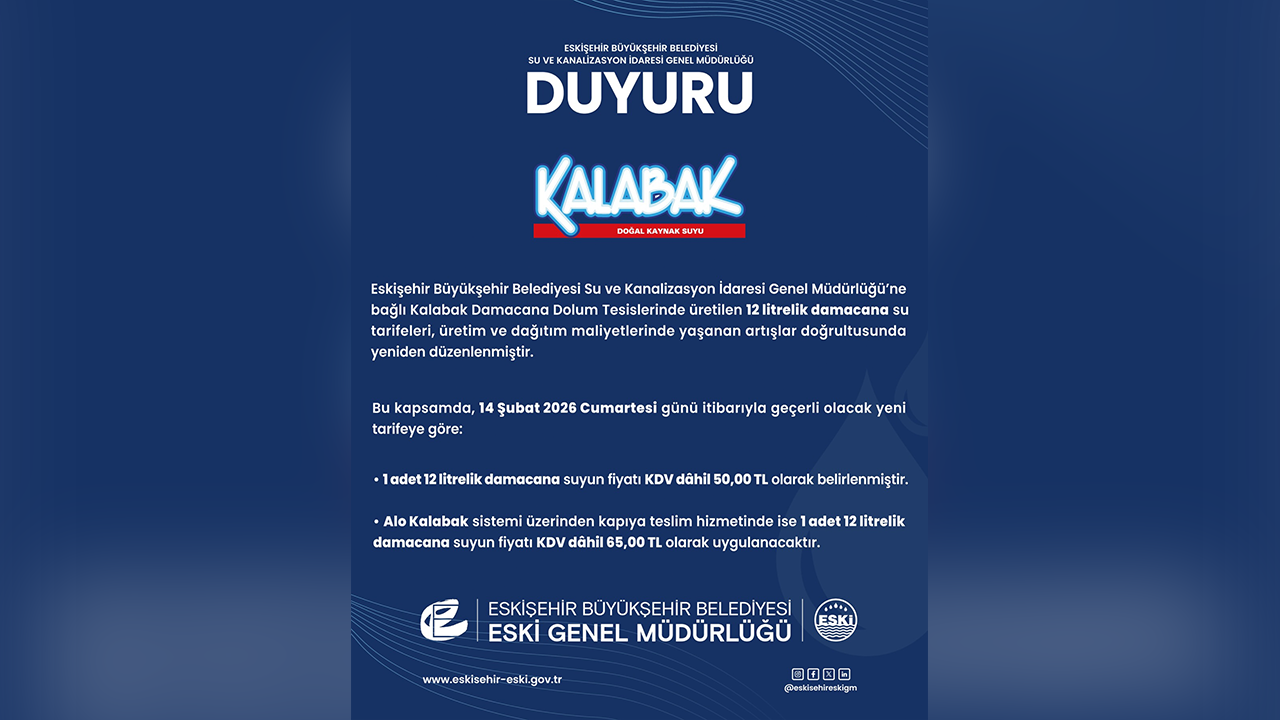 ESKİŞEHİR BÜYÜKŞEHİR BELEDİYESİ
SU VE KANALİZASYON İDARESİ GENEL MÜDÜRLÜĞÜ

DUYURU

KALABAK
DOĞAL KAYNAK SUYU

Eskişehir Büyükşehir Belediyesi Su ve Kanalizasyon İdaresi Genel Müdürlüğü'ne bağlı Kalabak Damacana Dolum Tesislerinde üretilen 12 litrelik damacana su tarifeleri, üretim ve dağıtım maliyetlerinde yaşanan artışlar doğrultusunda yeniden düzenlenmiştir.

Bu kapsamda, 14 Şubat 2026 Cumartesi günü itibarıyla geçerli olacak yeni tarifeye göre:

• 1 adet 12 litrelik damacana suyun fiyatı KDV dâhil 50,00 TL olarak belirlenmiştir.

• Alo Kalabak sistemi üzerinden kapıya teslim hizmetinde ise 1 adet 12 litrelik damacana suyun fiyatı KDV dâhil 65,00 TL olarak uygulanacaktır.

ESKİŞEHİR BÜYÜKŞEHİR BELEDİYESİ
ESKİ GENEL MÜDÜRLÜĞÜ
ESKİ

www.eskisehir-eski.gov.tr

@eskisehireskigm